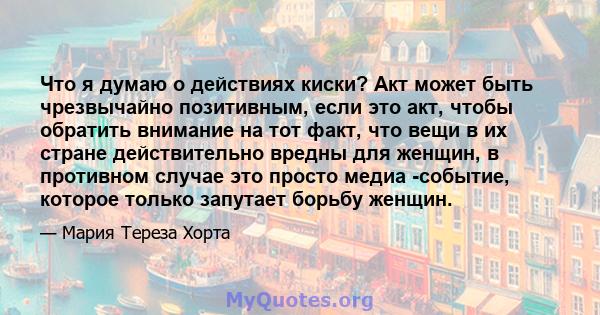 Что я думаю о действиях киски? Акт может быть чрезвычайно позитивным, если это акт, чтобы обратить внимание на тот факт, что вещи в их стране действительно вредны для женщин, в противном случае это просто медиа -событие, которое только запутает борьбу женщин.

— Мария Тереза Хорта

MyQuotes.org